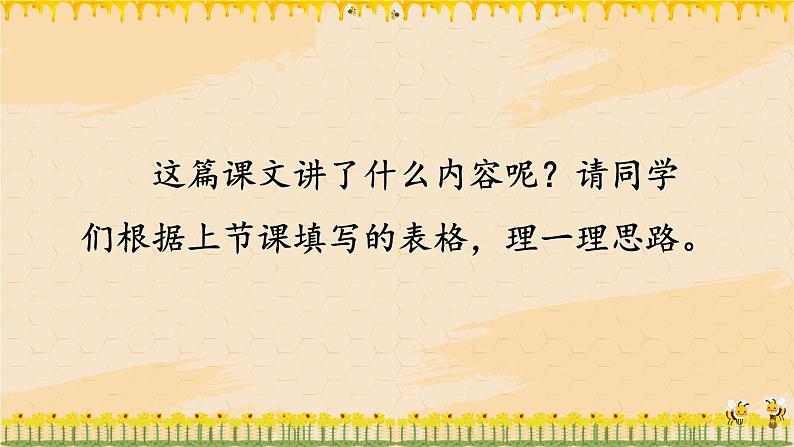 这篇课文讲了什么内容呢？请同学们根据上节课填写的表格，理一理思路。